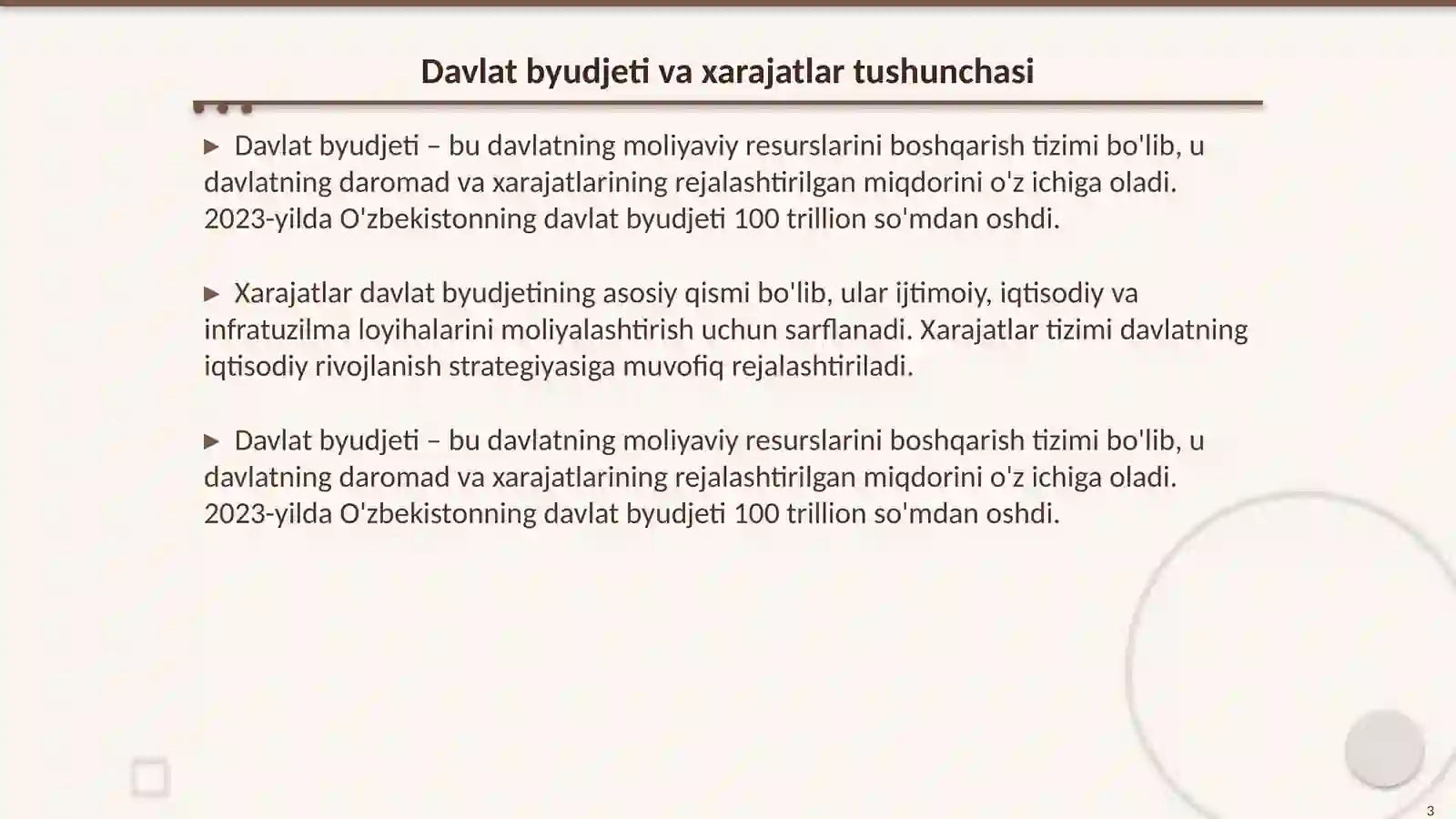 Davlat byudjeti va xarajatlar tushunchasi

▶ Davlat byudjeti – bu davlatning moliyaviy resurslarini boshqarish tizimi bo'lib, u davlatning daromad va xarajatlarining rejalashtirilgan miqdorini o'z ichiga oladi. 2023-yilda O'zbekistonning davlat byudjeti 100 trillion so'mdan oshdi.

▶ Xarajatlar davlat byudjetining asosiy qismi bo'lib, ular ijtimoiy, iqtisodiy va infratuzilma loyihalarini moliyalashtirish uchun sarflanadi. Xarajatlar tizimi davlatning iqtisodiy rivojlanish strategiyasiga muvofiq rejalashtiriladi.

▶ Davlat byudjeti – bu davlatning moliyaviy resurslarini boshqarish tizimi bo'lib, u davlatning daromad va xarajatlarining rejalashtirilgan miqdorini o'z ichiga oladi. 2023-yilda O'zbekistonning davlat byudjeti 100 trillion so'mdan oshdi.

3